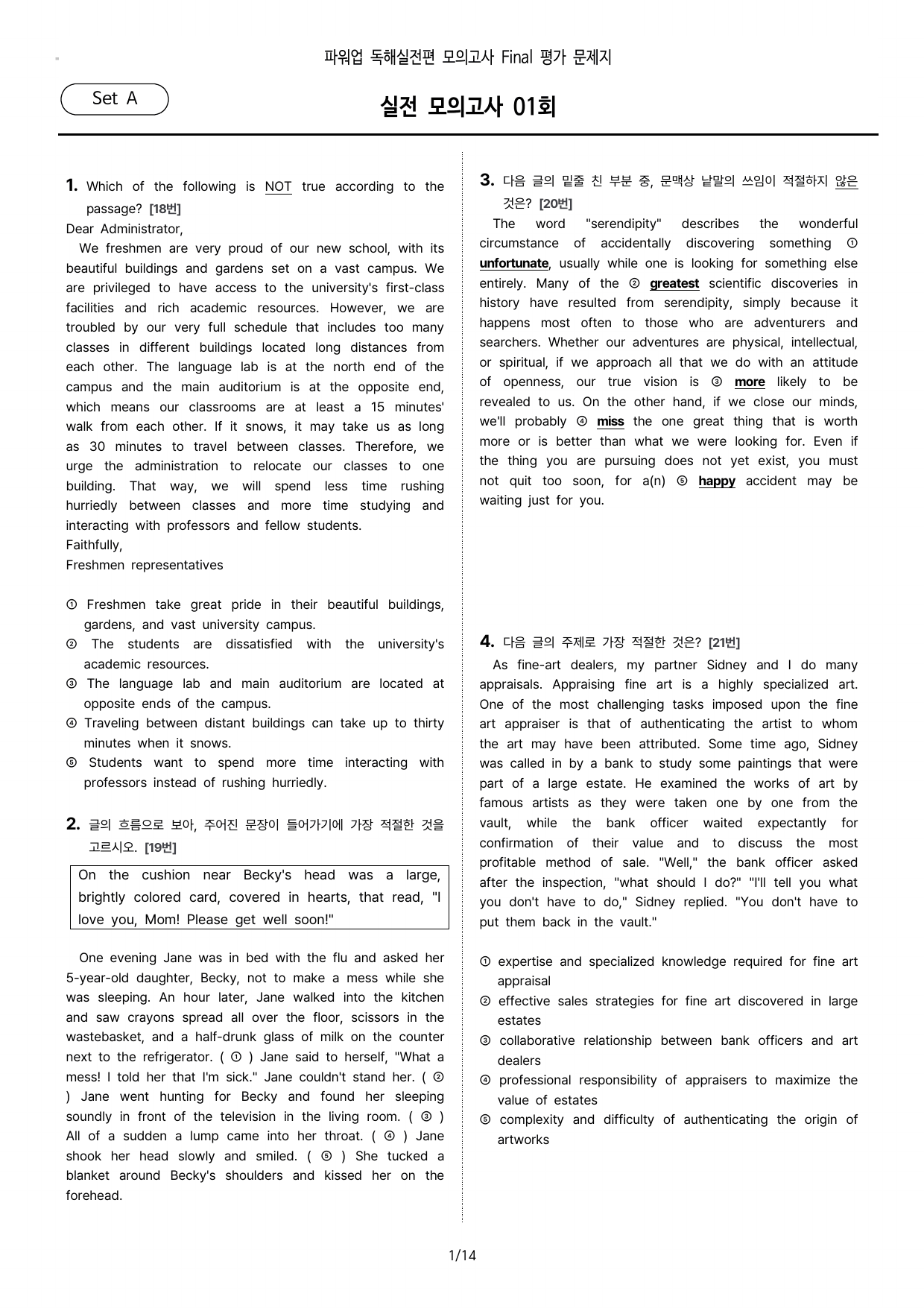 파워업 독해실전편 모의고사 Final 평가 문제지

Set A

실전 모의고사 01회

1. Which of the following is NOT true according to the passage? [18번]

Dear Administrator,

We freshmen are very proud of our new school, with its beautiful buildings and gardens set on a vast campus. We are privileged to have access to the university's first-class facilities and rich academic resources. However, we are troubled by our very full schedule that includes too many classes in different buildings located long distances from each other. The language lab is at the north end of the campus and the main auditorium is at the opposite end, which means our classrooms are at least a 15 minutes' walk from each other. If it snows, it may take us as long as 30 minutes to travel between classes. Therefore, we urge the administration to relocate our classes to one building. That way, we will spend less time rushing hurriedly between classes and more time studying and interacting with professors and fellow students.

Faithfully,

Freshmen representatives

① Freshmen take great pride in their beautiful buildings, gardens, and vast university campus.
② The students are dissatisfied with the university's academic resources.
③ The language lab and main auditorium are located at opposite ends of the campus.
④ Traveling between distant buildings can take up to thirty minutes when it snows.
⑤ Students want to spend more time interacting with professors instead of rushing hurriedly.

2. 글의 흐름으로 보아, 주어진 문장이 들어가기에 가장 적절한 것을 고르시오. [19번]

On the cushion near Becky's head was a large, brightly colored card, covered in hearts, that read, "I love you, Mom! Please get well soon!"

One evening Jane was in bed with the flu and asked her 5-year-old daughter, Becky, not to make a mess while she was sleeping. An hour later, Jane walked into the kitchen and saw crayons spread all over the floor, scissors in the wastebasket, and a half-drunk glass of milk on the counter next to the refrigerator. ( ① ) Jane said to herself, "What a mess! I told her that I'm sick." Jane couldn't stand her. ( ② ) Jane went hunting for Becky and found her sleeping soundly in front of the television in the living room. ( ③ ) All of a sudden a lump came into her throat. ( ④ ) Jane shook her head slowly and smiled. ( ⑤ ) She tucked a blanket around Becky's shoulders and kissed her on the forehead.

3. 다음 글의 밑줄 친 부분 중, 문맥상 낱말의 쓰임이 적절하지 않은 것은? [20번]

The word "serendipity" describes the wonderful circumstance of accidentally discovering something ① unfortunate, usually while one is looking for something else entirely. Many of the ② greatest scientific discoveries in history have resulted from serendipity, simply because it happens most often to those who are adventurers and searchers. Whether our adventures are physical, intellectual, or spiritual, if we approach all that we do with an attitude of openness, our true vision is ③ more likely to be revealed to us. On the other hand, if we close our minds, we'll probably ④ miss the one great thing that is worth more or is better than what we were looking for. Even if the thing you are pursuing does not yet exist, you must not quit too soon, for a(n) ⑤ happy accident may be waiting just for you.

4. 다음 글의 주제로 가장 적절한 것은? [21번]

As fine-art dealers, my partner Sidney and I do many appraisals. Appraising fine art is a highly specialized art. One of the most challenging tasks imposed upon the fine art appraiser is that of authenticating the artist to whom the art may have been attributed. Some time ago, Sidney was called in by a bank to study some paintings that were part of a large estate. He examined the works of art by famous artists as they were taken one by one from the vault, while the bank officer waited expectantly for confirmation of their value and to discuss the most profitable method of sale. "Well," the bank officer asked after the inspection, "what should I do?" "I'll tell you what you don't have to do," Sidney replied. "You don't have to put them back in the vault."

① expertise and specialized knowledge required for fine art appraisal
② effective sales strategies for fine art discovered in large estates
③ collaborative relationship between bank officers and art dealers
④ professional responsibility of appraisers to maximize the value of estates
⑤ complexity and difficulty of authenticating the origin of artworks

1/14